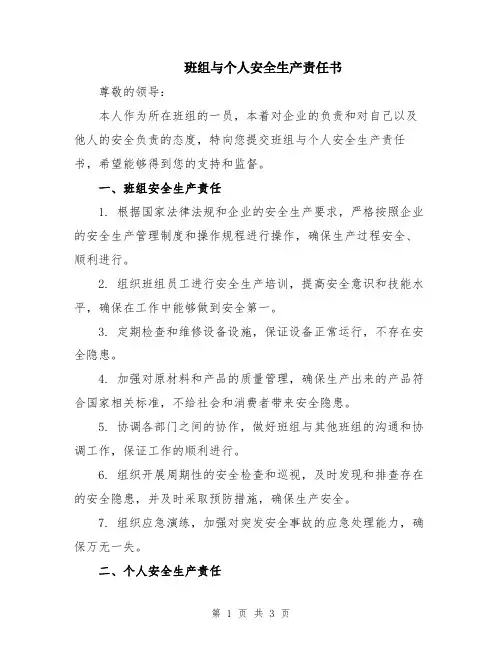 班组与个人安全生产责任书

尊敬的领导：

本人作为所在班组的一员，本着对企业的负责和对自己以及他人的安全负责的态度，特向您提交班组与个人安全生产责任书，希望能够得到您的支持和监督。

一、班组安全生产责任

1. 根据国家法律法规和企业的安全生产要求，严格按照企业的安全生产管理制度和操作规程进行操作，确保生产过程安全、顺利进行。

2. 组织班组员工进行安全生产培训，提高安全意识和技能水平，确保在工作中能够做到安全第一。

3. 定期检查和维修设备设施，保证设备正常运行，不存在安全隐患。

4. 加强对原材料和产品的质量管理，确保生产出来的产品符合国家相关标准，不给社会和消费者带来安全隐患。

5. 协调各部门之间的协作，做好班组与其他班组的沟通和协调工作，保证工作的顺利进行。

6. 组织开展周期性的安全检查和巡视，及时发现和排查存在的安全隐患，并及时采取预防措施，确保生产安全。

7. 组织应急演练，加强对突发安全事故的应急处理能力，确保万无一失。

二、个人安全生产责任

第 1 页 共 3 页